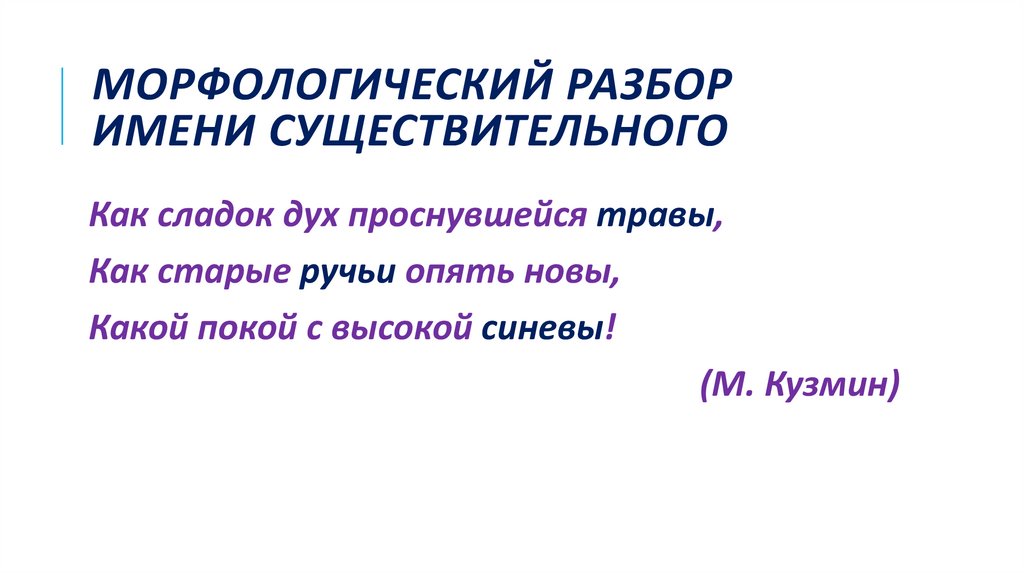 МОРФОЛОГИЧЕСКИЙ РАЗБОР
ИМЕНИ СУЩЕСТВИТЕЛЬНОГО

Как сладок дух проснувшейся травы,
Как старые ручьи опять новы,
Какой покой с высокой синевы!

(М. Кузмин)